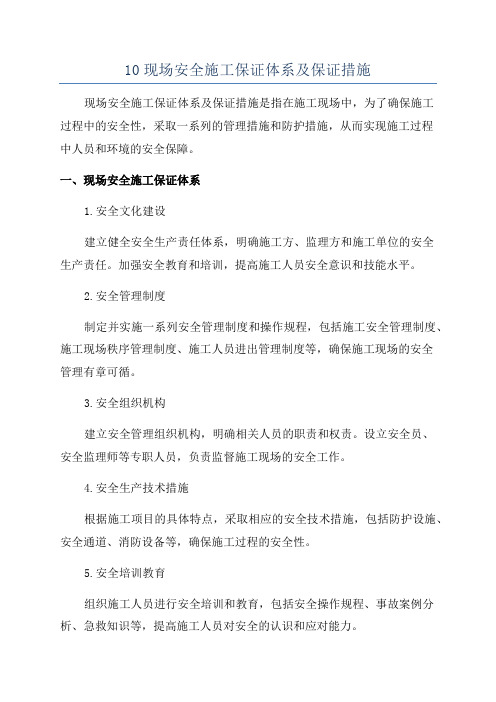 10 现场安全施工保证体系及保证措施

现场安全施工保证体系及保证措施是指在施工现场中，为了确保施工过程中的安全性，采取一系列的管理措施和防护措施，从而实现施工过程中人员和环境的安全保障。

一、现场安全施工保证体系

1.安全文化建设

建立健全安全生产责任体系，明确施工方、监理方和施工单位的安全生产责任。加强安全教育和培训，提高施工人员安全意识和技能水平。

2.安全管理制度

制定并实施一系列安全管理制度和操作规程，包括施工安全管理制度、施工现场秩序管理制度、施工人员进出管理制度等，确保施工现场的安全管理有章可循。

3.安全组织机构

建立安全管理组织机构，明确相关人员的职责和权责。设立安全员、安全监理师等专职人员，负责监督施工现场的安全工作。

4.安全生产技术措施

根据施工项目的具体特点，采取相应的安全技术措施，包括防护设施、安全通道、消防设备等，确保施工过程的安全性。

5.安全培训教育

组织施工人员进行安全培训和教育，包括安全操作规程、事故案例分析、急救知识等，提高施工人员对安全的认识和应对能力。